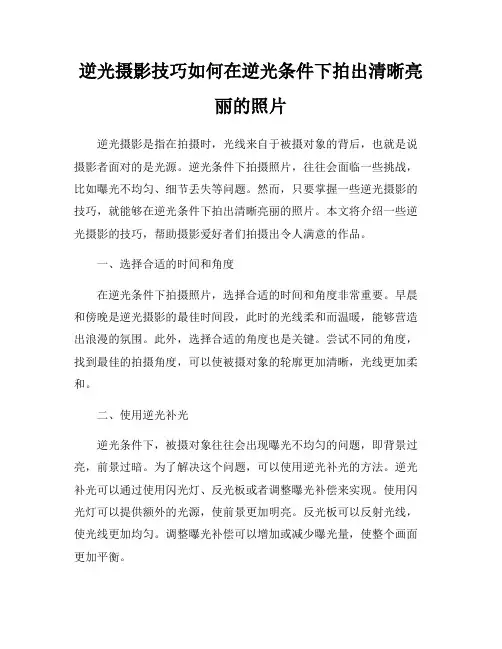 逆光摄影技巧如何在逆光条件下拍出清晰亮丽的照片

逆光摄影是指在拍摄时，光线来自于被摄对象的背后，也就是说摄影者面对的是光源。逆光条件下拍摄照片，往往会面临一些挑战，比如曝光不均匀、细节丢失等问题。然而，只要掌握一些逆光摄影的技巧，就能够在逆光条件下拍出清晰亮丽的照片。本文将介绍一些逆光摄影的技巧，帮助摄影爱好者们拍摄出令人满意的作品。

一、选择合适的时间和角度

在逆光条件下拍摄照片，选择合适的时间和角度非常重要。早晨和傍晚是逆光摄影的最佳时间段，此时的光线柔和而温暖，能够营造出浪漫的氛围。此外，选择合适的角度也是关键。尝试不同的角度，找到最佳的拍摄角度，可以使被摄对象的轮廓更加清晰，光线更加柔和。

二、使用逆光补光

逆光条件下，被摄对象往往会出现曝光不均匀的问题，即背景过亮，前景过暗。为了解决这个问题，可以使用逆光补光的方法。逆光补光可以通过使用闪光灯、反光板或者调整曝光补偿来实现。使用闪光灯可以提供额外的光源，使前景更加明亮。反光板可以反射光线，使光线更加均匀。调整曝光补偿可以增加或减少曝光量，使整个画面更加平衡。